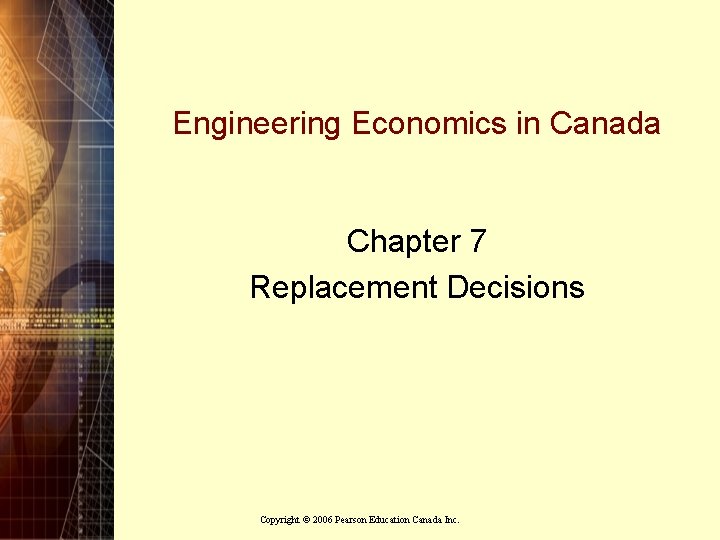 Engineering Economics in Canada

Chapter 7
Replacement Decisions

Copyright © 2006 Pearson Education Canada Inc.